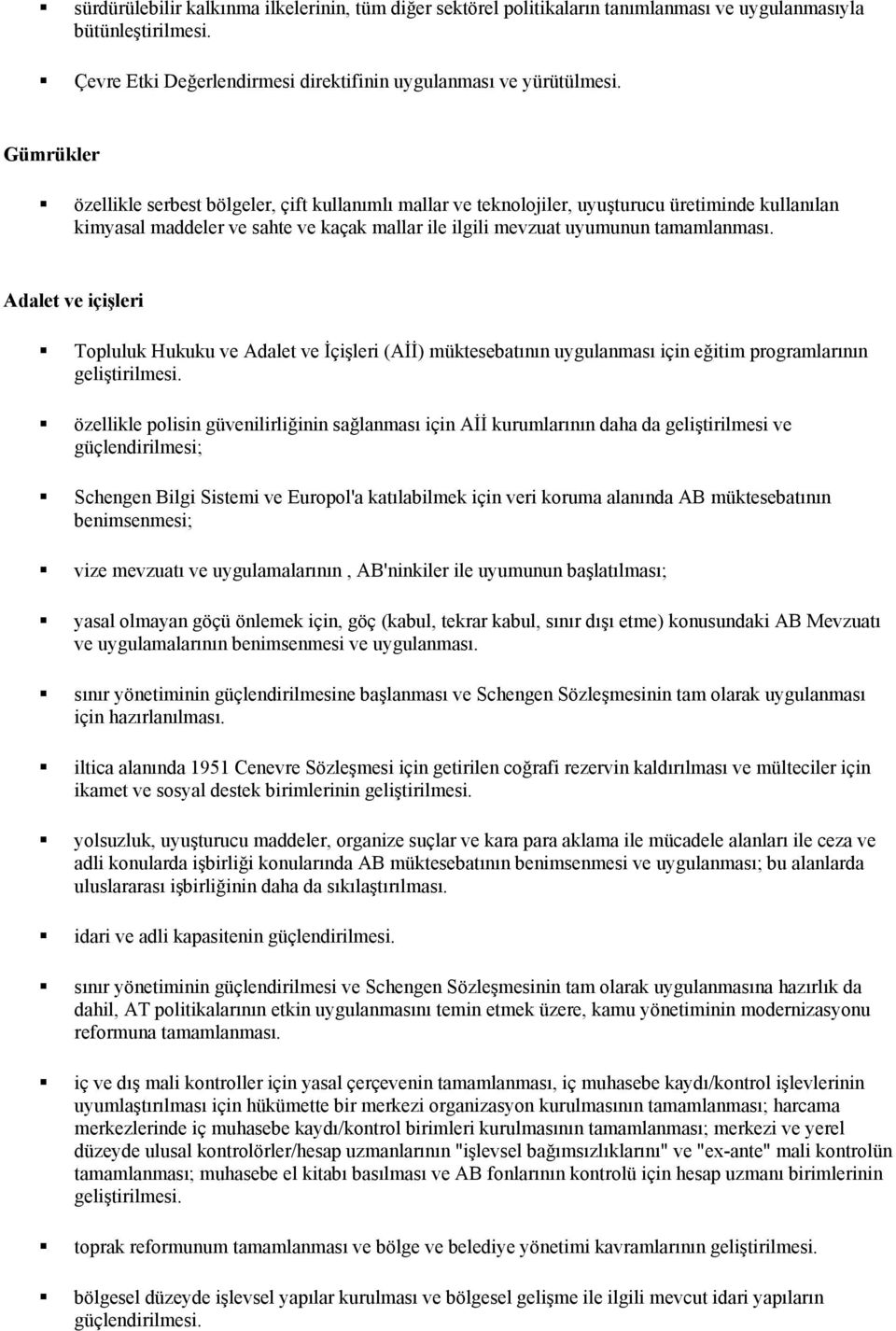 ▪ sürdürülebilir kalkınma ilkelerinin, tüm diğer sektörel politikaların tanımlanması ve uygulanmasıyla bütünleştirilmesi.

▪ Çevre Etki Değerlendirmesi direktifinin uygulanması ve yürütülmesi.

Gümrükler

▪ özellikle serbest bölgeler, çift kullanımlı mallar ve teknolojiler, uyuşturucu üretiminde kullanılan kimyasal maddeler ve sahte ve kaçak mallar ile ilgili mevzuat uyumunun tamamlanması.

Adalet ve içişleri

▪ Topluluk Hukuku ve Adalet ve İçişleri (Aİİ) müktesebatının uygulanması için eğitim programlarının geliştirilmesi.

▪ özellikle polisin güvenilirliğinin sağlanması için Aİİ kurumlarının daha da geliştirilmesi ve güçlendirilmesi;

▪ Schengen Bilgi Sistemi ve Europol'a katılabilmek için veri koruma alanında AB müktesebatının benimsenmesi;

▪ vize mevzuatı ve uygulamalarının , AB'ninkiler ile uyumunun başlatılması;

▪ yasal olmayan göçü önlemek için, göç (kabul, tekrar kabul, sınır dışı etme) konusundaki AB Mevzuatı ve uygulamalarının benimsenmesi ve uygulanması.

▪ sınır yönetiminin güçlendirilmesine başlanması ve Schengen Sözleşmesinin tam olarak uygulanması için hazırlanılması.

▪ iltica alanında 1951 Cenevre Sözleşmesi için getirilen coğrafi rezervin kaldırılması ve mülteciler için ikamet ve sosyal destek birimlerinin geliştirilmesi.

▪ yolsuzluk, uyuşturucu maddeler, organize suçlar ve kara para aklama ile mücadele alanları ile ceza ve adli konularda işbirliği konularında AB müktesebatının benimsenmesi ve uygulanması; bu alanlarda uluslararası işbirliğinin daha da sıkılaştırılması.

▪ idari ve adli kapasitenin güçlendirilmesi.

▪ sınır yönetiminin güçlendirilmesi ve Schengen Sözleşmesinin tam olarak uygulanmasına hazırlık da dahil, AT politikalarının etkin uygulanmasını temin etmek üzere, kamu yönetiminin modernizasyonu reformuna tamamlanması.

▪ iç ve dış mali kontroller için yasal çerçevenin tamamlanması, iç muhasebe kaydı/kontrol işlevlerinin uyumlaştırılması için hükümette bir merkezi organizasyon kurulmasının tamamlanması; harcama merkezlerinde iç muhasebe kaydı/kontrol birimleri kurulmasının tamamlanması; merkezi ve yerel düzeyde ulusal kontrolörler/hesap uzmanlarının "işlevsel bağımsızlıklarını" ve "ex-ante" mali kontrolün tamamlanması; muhasebe el kitabı basılması ve AB fonlarının kontrolü için hesap uzmanı birimlerinin geliştirilmesi.

▪ toprak reformunum tamamlanması ve bölge ve belediye yönetimi kavramlarının geliştirilmesi.

▪ bölgesel düzeyde işlevsel yapılar kurulması ve bölgesel gelişme ile ilgili mevcut idari yapıların güçlendirilmesi.